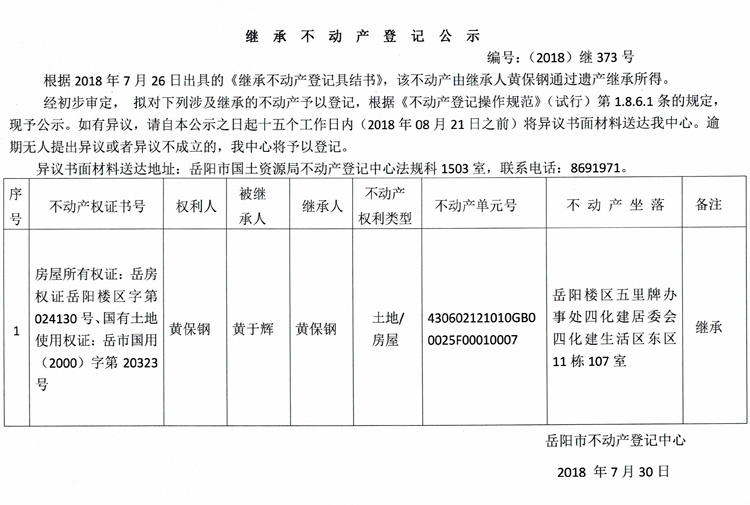 继 承 不 动 产 登 记 公 示

编号：（2018）继 373 号

根据 2018 年 7 月 26 日出具的《继承不动产登记具结书》，该不动产由继承人黄保钢通过遗产继承所得。

经初步审定，拟对下列涉及继承的不动产予以登记，根据《不动产登记操作规范》（试行）第 1.8.6.1 条的规定，现予公示。如有异议，请自本公示之日起十五个工作日内（2018 年 08 月 21 日之前）将异议书面材料送达我中心。逾期无人提出异议或者异议不成立的，我中心将予以登记。

异议书面材料送达地址：岳阳市国土资源局不动产登记中心法规科 1503 室，联系电话：8691971。

| 序号 | 不动产权证书号 | 权利人 | 被继承人 | 继承人 | 不动产权利类型 | 不动产单元号 | 不 动 产 坐 落 | 备注 |
|---|---|---|---|---|---|---|---|---|
| 1 | 房屋所有权证：岳房权证岳阳楼区字第 024130 号、国有土地使用权证：岳市国用（2000）字第 20323 号 | 黄保钢 | 黄于辉 | 黄保钢 | 土地/房屋 | 430602121010GB00025F00010007 | 岳阳楼区五里牌办事处四化建居委会四化建生活区东区 11 栋 107 室 | 继承 |

岳阳市不动产登记中心

2018 年 7 月 30 日